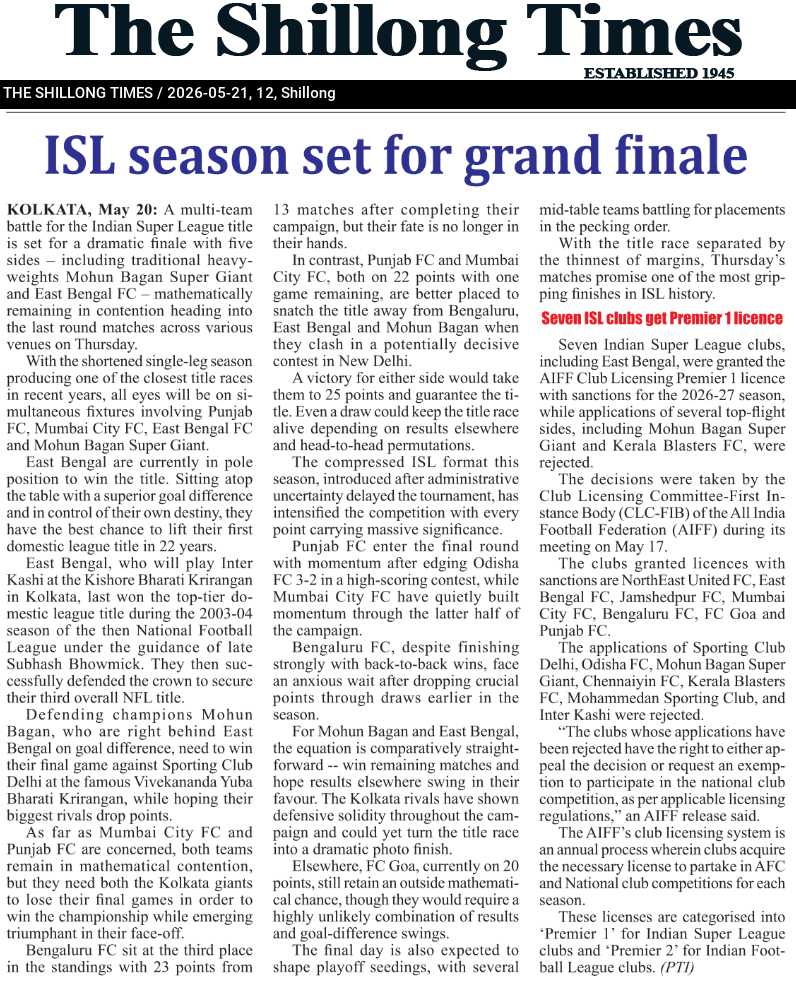 The Shillong Times

ESTABLISHED 1945

THE SHILLONG TIMES / 2026-05-21, 12, Shillong

ISL season set for grand finale

KOLKATA, May 20: A multi-team battle for the Indian Super League title is set for a dramatic finale with five sides – including traditional heavyweights Mohun Bagan Super Giant and East Bengal FC – mathematically remaining in contention heading into the last round matches across various venues on Thursday.

With the shortened single-leg season producing one of the closest title races in recent years, all eyes will be on simultaneous fixtures involving Punjab FC, Mumbai City FC, East Bengal FC and Mohun Bagan Super Giant.

East Bengal are currently in pole position to win the title. Sitting atop the table with a superior goal difference and in control of their own destiny, they have the best chance to lift their first domestic league title in 22 years.

East Bengal, who will play Inter Kashi at the Kishore Bharati Krirangan in Kolkata, last won the top-tier domestic league title during the 2003-04 season of the then National Football League under the guidance of late Subhash Bhowmick. They then successfully defended the crown to secure their third overall NFL title.

Defending champions Mohun Bagan, who are right behind East Bengal on goal difference, need to win their final game against Sporting Club Delhi at the famous Vivekananda Yuba Bharati Krirangan, while hoping their biggest rivals drop points.

As far as Mumbai City FC and Punjab FC are concerned, both teams remain in mathematical contention, but they need both the Kolkata giants to lose their final games in order to win the championship while emerging triumphant in their face-off.

Bengaluru FC sit at the third place in the standings with 23 points from 13 matches after completing their campaign, but their fate is no longer in their hands.

In contrast, Punjab FC and Mumbai City FC, both on 22 points with one game remaining, are better placed to snatch the title away from Bengaluru, East Bengal and Mohun Bagan when they clash in a potentially decisive contest in New Delhi.

A victory for either side would take them to 25 points and guarantee the title. Even a draw could keep the title race alive depending on results elsewhere and head-to-head permutations.

The compressed ISL format this season, introduced after administrative uncertainty delayed the tournament, has intensified the competition with every point carrying massive significance.

Punjab FC enter the final round with momentum after edging Odisha FC 3-2 in a high-scoring contest, while Mumbai City FC have quietly built momentum through the latter half of the campaign.

Bengaluru FC, despite finishing strongly with back-to-back wins, face an anxious wait after dropping crucial points through draws earlier in the season.

For Mohun Bagan and East Bengal, the equation is comparatively straightforward -- win remaining matches and hope results elsewhere swing in their favour. The Kolkata rivals have shown defensive solidity throughout the campaign and could yet turn the title race into a dramatic photo finish.

Elsewhere, FC Goa, currently on 20 points, still retain an outside mathematical chance, though they would require a highly unlikely combination of results and goal-difference swings.

The final day is also expected to shape playoff seedings, with several mid-table teams battling for placements in the pecking order.

With the title race separated by the thinnest of margins, Thursday's matches promise one of the most gripping finishes in ISL history.

Seven ISL clubs get Premier 1 licence

Seven Indian Super League clubs, including East Bengal, were granted the AIFF Club Licensing Premier 1 licence with sanctions for the 2026-27 season, while applications of several top-flight sides, including Mohun Bagan Super Giant and Kerala Blasters FC, were rejected.

The decisions were taken by the Club Licensing Committee-First Instance Body (CLC-FIB) of the All India Football Federation (AIFF) during its meeting on May 17.

The clubs granted licences with sanctions are NorthEast United FC, East Bengal FC, Jamshedpur FC, Mumbai City FC, Bengaluru FC, FC Goa and Punjab FC.

The applications of Sporting Club Delhi, Odisha FC, Mohun Bagan Super Giant, Chennaiyin FC, Kerala Blasters FC, Mohammedan Sporting Club, and Inter Kashi were rejected.

"The clubs whose applications have been rejected have the right to either appeal the decision or request an exemption to participate in the national club competition, as per applicable licensing regulations," an AIFF release said.

The AIFF's club licensing system is an annual process wherein clubs acquire the necessary license to partake in AFC and National club competitions for each season.

These licenses are categorised into 'Premier 1' for Indian Super League clubs and 'Premier 2' for Indian Football League clubs. (PTI)